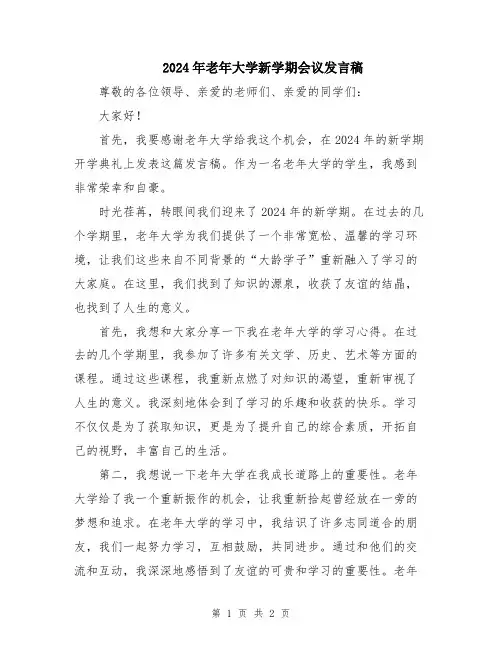 2024年老年大学新学期会议发言稿

尊敬的各位领导、亲爱的老师们、亲爱的同学们：

大家好！

首先，我要感谢老年大学给我这个机会，在2024年的新学期开学典礼上发表这篇发言稿。作为一名老年大学的学生，我感到非常荣幸和自豪。

时光荏苒，转眼间我们迎来了2024年的新学期。在过去的几个学期里，老年大学为我们提供了一个非常宽松、温馨的学习环境，让我们这些来自不同背景的“大龄学子”重新融入了学习的大家庭。在这里，我们找到了知识的源泉，收获了友谊的结晶，也找到了人生的意义。

首先，我想和大家分享一下我在老年大学的学习心得。在过去的几个学期里，我参加了许多有关文学、历史、艺术等方面的课程。通过这些课程，我重新点燃了对知识的渴望，重新审视了人生的意义。我深刻地体会到了学习的乐趣和收获的快乐。学习不仅仅是为了获取知识，更是为了提升自己的综合素质，开拓自己的视野，丰富自己的生活。

第二，我想说一下老年大学在我成长道路上的重要性。老年大学给了我一个重新振作的机会，让我重新拾起曾经放在一旁的梦想和追求。在老年大学的学习中，我结识了许多志同道合的朋友，我们一起努力学习，互相鼓励，共同进步。通过和他们的交流和互动，我深深地感悟到了友谊的可贵和学习的重要性。老年

第 1 页 共 2 页